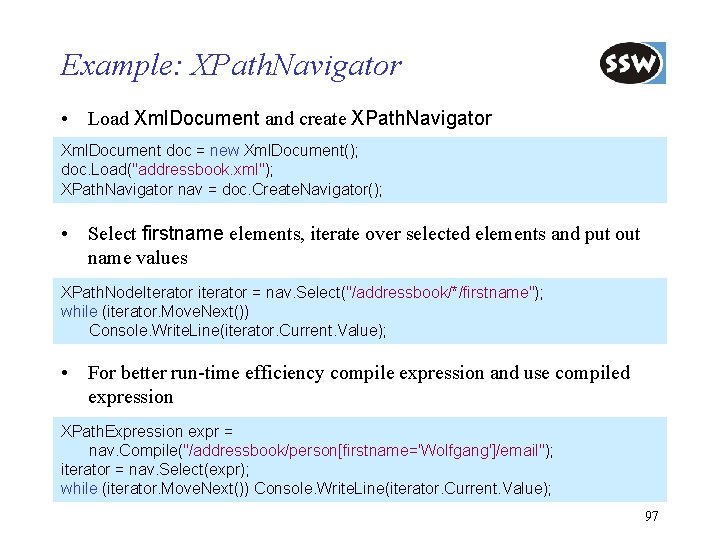 Example: XPathNavigator

SSW

• Load XmlDocument and create XPathNavigator

XmlDocument doc = new XmlDocument();
doc.Load("addressbook.xml");
XPathNavigator nav = doc.CreateNavigator();

• Select firstname elements, iterate over selected elements and put out name values

XPathNodeIterator iterator = nav.Select("/addressbook/*/firstname");
while (iterator.MoveNext())
Console.WriteLine(iterator.Current.Value);

• For better run-time efficiency compile expression and use compiled expression

XPathExpression expr =
nav.Compile("/addressbook/person[firstname='Wolfgang']/email");
iterator = nav.Select(expr);
while (iterator.MoveNext()) Console.WriteLine(iterator.Current.Value);

97